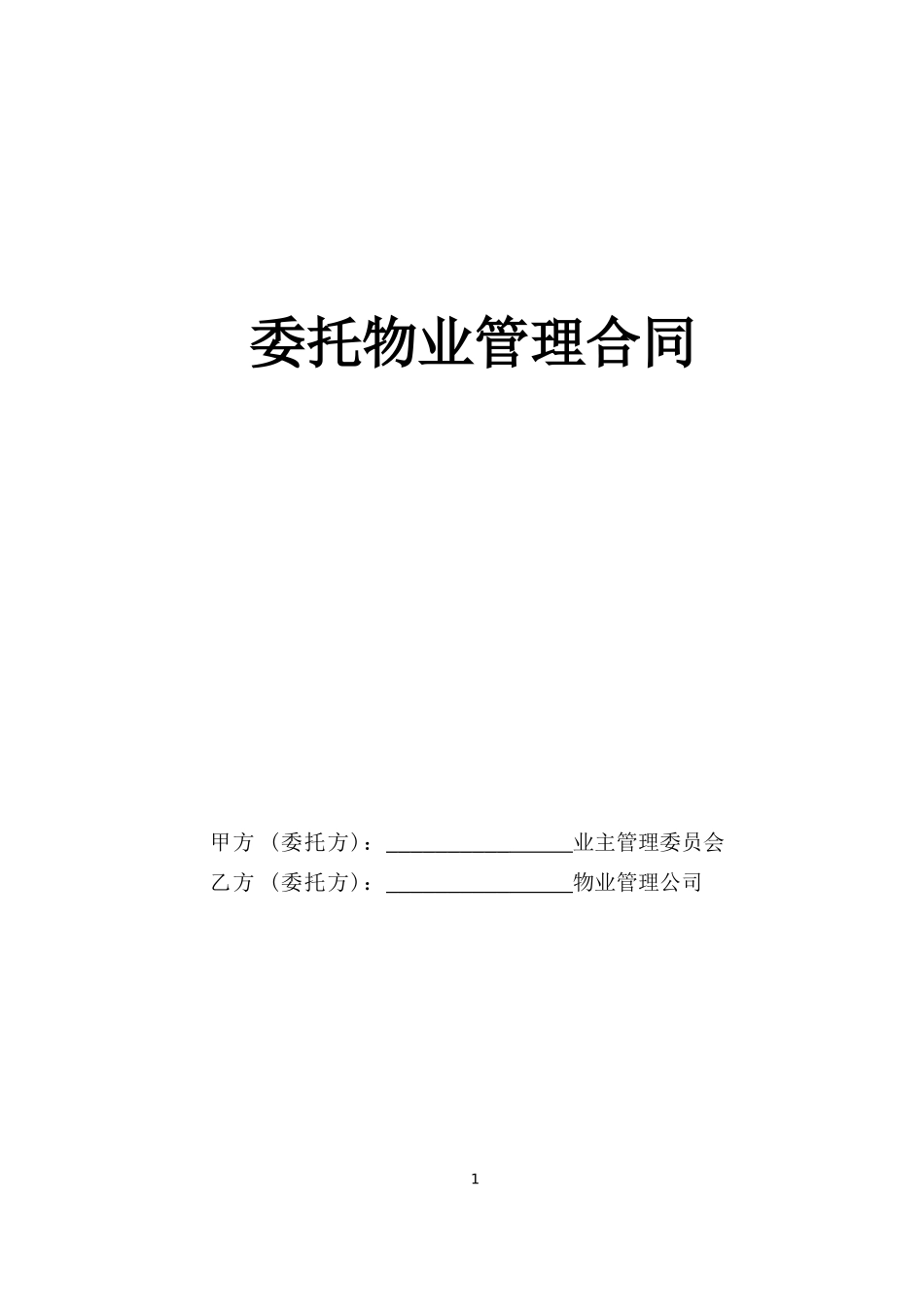 委托物业管理合同

甲方（委托方）：____业主管理委员会
乙方（委托方）：____物业管理公司

1